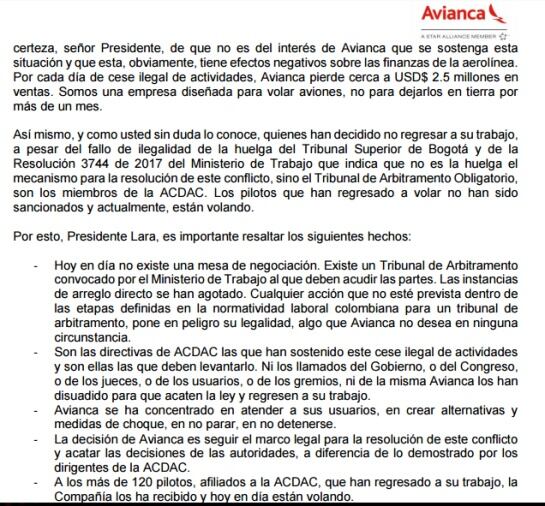 Avianca
A STAR ALLIANCE MEMBER

certeza, señor Presidente, de que no es del interés de Avianca que se sostenga esta situación y que esta, obviamente, tiene efectos negativos sobre las finanzas de la aerolínea. Por cada día de cese ilegal de actividades, Avianca pierde cerca a USD$ 2.5 millones en ventas. Somos una empresa diseñada para volar aviones, no para dejarlos en tierra por más de un mes.

Así mismo, y como usted sin duda lo conoce, quienes han decidido no regresar a su trabajo, a pesar del fallo de ilegalidad de la huelga del Tribunal Superior de Bogotá y de la Resolución 3744 de 2017 del Ministerio de Trabajo que indica que no es la huelga el mecanismo para la resolución de este conflicto, sino el Tribunal de Arbitramento Obligatorio, son los miembros de la ACDAC. Los pilotos que han regresado a volar no han sido sancionados y actualmente, están volando.

Por esto, Presidente Lara, es importante resaltar los siguientes hechos:

- Hoy en día no existe una mesa de negociación. Existe un Tribunal de Arbitramento convocado por el Ministerio de Trabajo al que deben acudir las partes. Las instancias de arreglo directo se han agotado. Cualquier acción que no esté prevista dentro de las etapas definidas en la normatividad laboral colombiana para un tribunal de arbitramento, pone en peligro su legalidad, algo que Avianca no desea en ninguna circunstancia.
- Son las directivas de ACDAC las que han sostenido este cese ilegal de actividades y son ellas las que deben levantarlo. Ni los llamados del Gobierno, o del Congreso, o de los jueces, o de los usuarios, o de los gremios, ni de la misma Avianca los han disuadido para que acaten la ley y regresen a su trabajo.
- Avianca se ha concentrado en atender a sus usuarios, en crear alternativas y medidas de choque, en no parar, en no detenerse.
- La decisión de Avianca es seguir el marco legal para la resolución de este conflicto y acatar las decisiones de las autoridades, a diferencia de lo demostrado por los dirigentes de la ACDAC.
- A los más de 120 pilotos, afiliados a la ACDAC, que han regresado a su trabajo, la Compañía los ha recibido y hoy en día están volando.